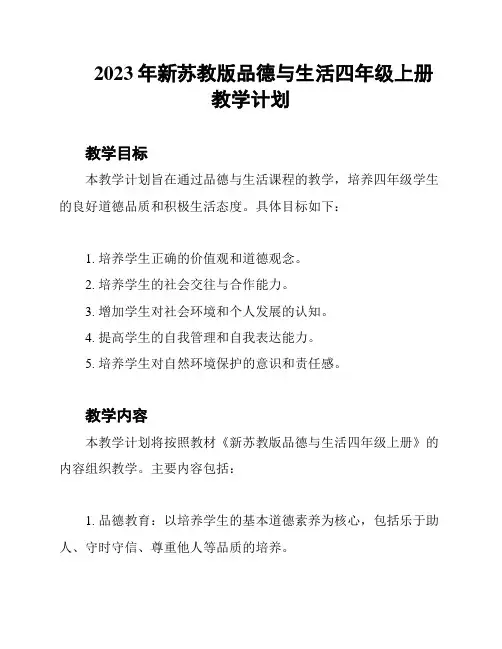 2023 年新苏教版品德与生活四年级上册教学计划

教学目标

本教学计划旨在通过品德与生活课程的教学，培养四年级学生的良好道德品质和积极生活态度。具体目标如下：

1. 培养学生正确的价值观和道德观念。
2. 培养学生的社会交往与合作能力。
3. 增加学生对社会环境和个人发展的认知。
4. 提高学生的自我管理和自我表达能力。
5. 培养学生对自然环境保护的意识和责任感。

教学内容

本教学计划将按照教材《新苏教版品德与生活四年级上册》的内容组织教学。主要内容包括：

1. 品德教育：以培养学生的基本道德素养为核心，包括乐于助人、守时守信、尊重他人等品质的培养。